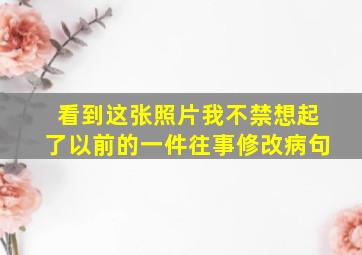 看到这张照片我不禁想起了以前的一件往事修改病句